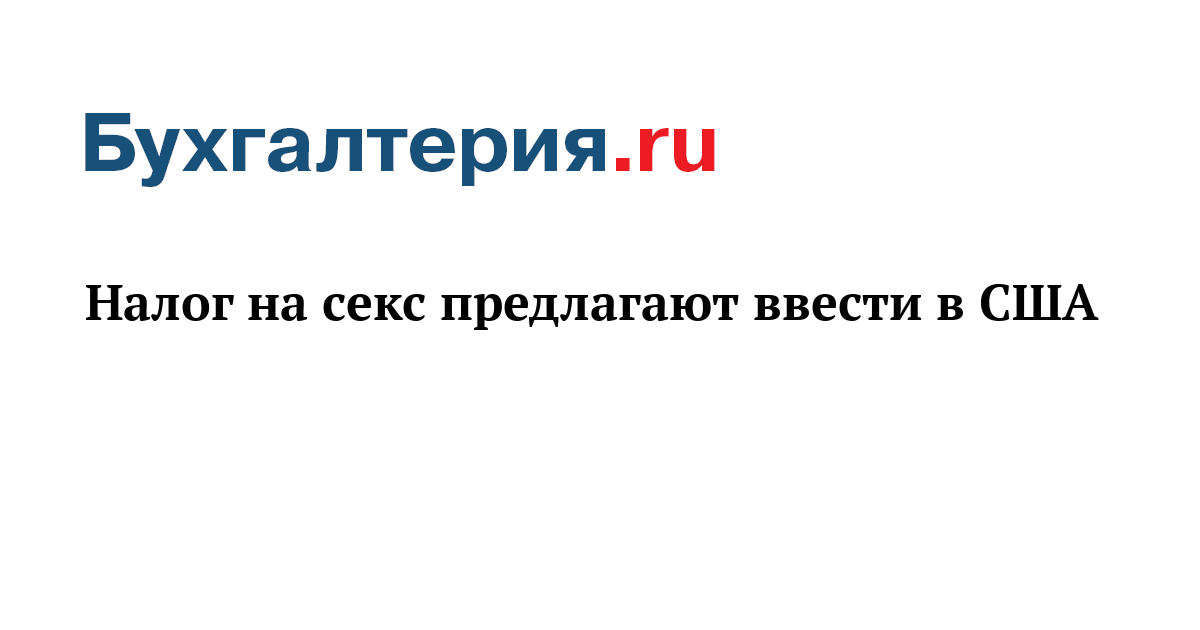 Бухгалтерия.ru

Налог на секс предлагают ввести в США